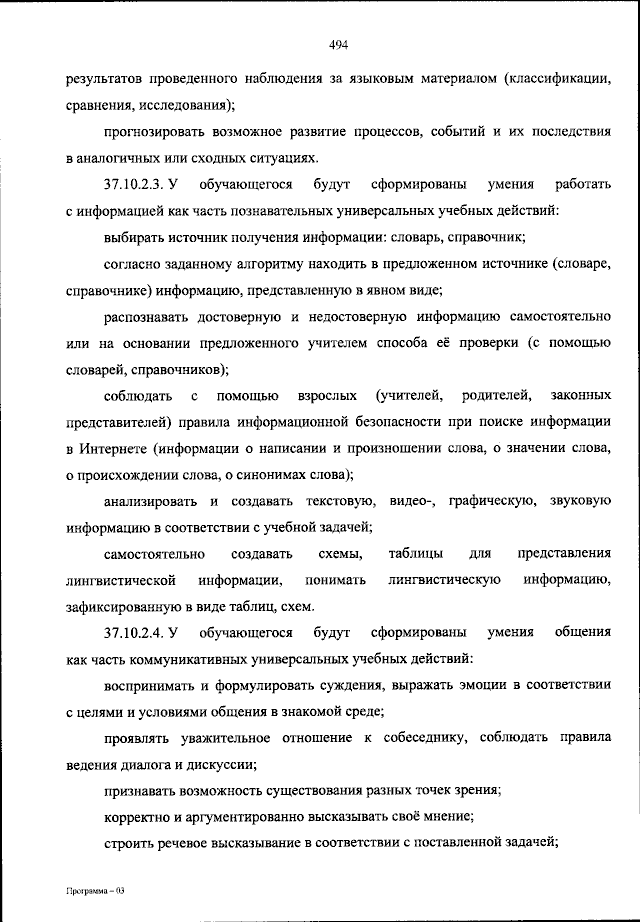 494

результатов проведенного наблюдения за языковым материалом (классификации, сравнения, исследования);

прогнозировать возможное развитие процессов, событий и их последствия в аналогичных или сходных ситуациях.

37.10.2.3. У обучающегося будут сформированы умения работать с информацией как часть познавательных универсальных учебных действий:

выбирать источник получения информации: словарь, справочник;

согласно заданному алгоритму находить в предложенном источнике (словаре, справочнике) информацию, представленную в явном виде;

распознавать достоверную и недостоверную информацию самостоятельно или на основании предложенного учителем способа её проверки (с помощью словарей, справочников);

соблюдать с помощью взрослых (учителей, родителей, законных представителей) правила информационной безопасности при поиске информации в Интернете (информации о написании и произношении слова, о значении слова, о происхождении слова, о синонимах слова);

анализировать и создавать текстовую, видео-, графическую, звуковую информацию в соответствии с учебной задачей;

самостоятельно создавать схемы, таблицы для представления лингвистической информации, понимать лингвистическую информацию, зафиксированную в виде таблиц, схем.

37.10.2.4. У обучающегося будут сформированы умения общения как часть коммуникативных универсальных учебных действий:

воспринимать и формулировать суждения, выражать эмоции в соответствии с целями и условиями общения в знакомой среде;

проявлять уважительное отношение к собеседнику, соблюдать правила ведения диалога и дискуссии;

признавать возможность существования разных точек зрения;

корректно и аргументированно высказывать своё мнение;

строить речевое высказывание в соответствии с поставленной задачей;

Программа – 03